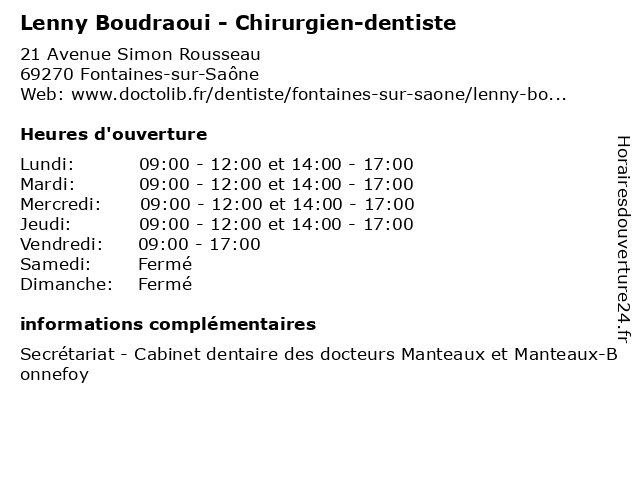 Lenny Boudraoui - Chirurgien-dentiste

21 Avenue Simon Rousseau
69270 Fontaines-sur-Saône
Web: www.doctolib.fr/dentiste/fontaines-sur-saone/lenny-bo...

Heures d'ouverture

| | |
|---|---|
| Lundi: | 09:00 - 12:00 et 14:00 - 17:00 |
| Mardi: | 09:00 - 12:00 et 14:00 - 17:00 |
| Mercredi: | 09:00 - 12:00 et 14:00 - 17:00 |
| Jeudi: | 09:00 - 12:00 et 14:00 - 17:00 |
| Vendredi: | 09:00 - 17:00 |
| Samedi: | Fermé |
| Dimanche: | Fermé |

informations complémentaires

Secrétariat - Cabinet dentaire des docteurs Manteaux et Manteaux-Bonnefoy

Horairesdouverture24.fr